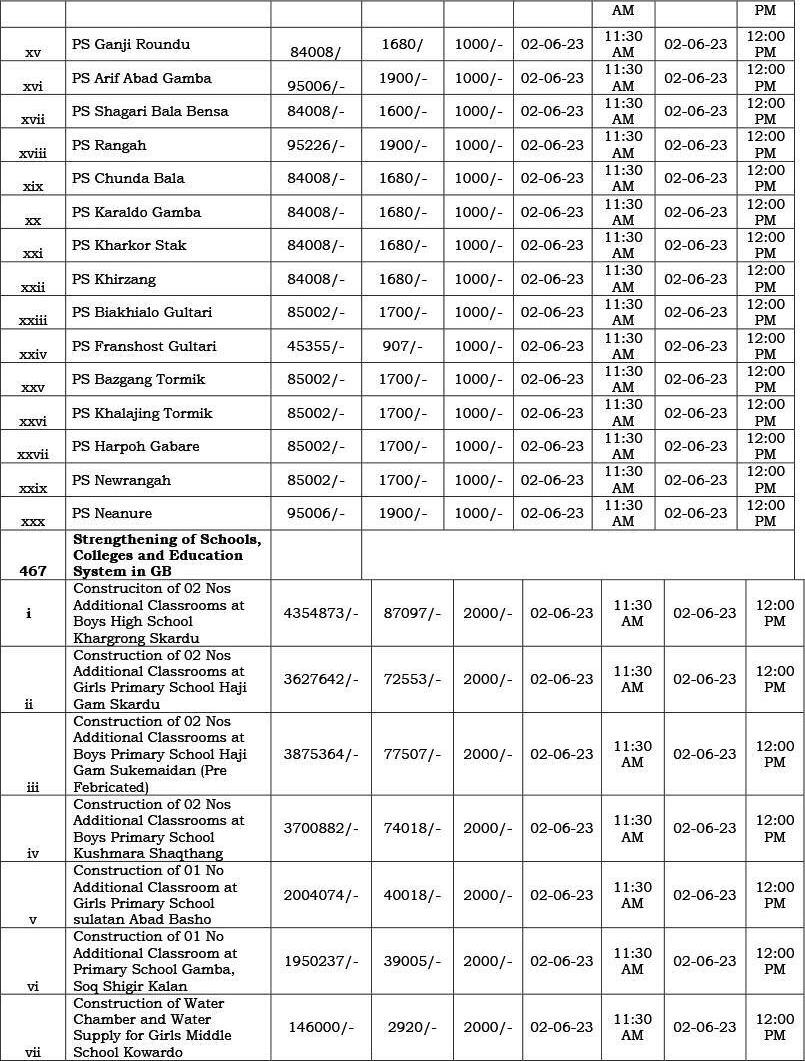 | | | | | | | AM | | PM |
|---|---|---|---|---|---|---|---|---|
| xv | PS Ganji Roundu | 84008/ | 1680/ | 1000/- | 02-06-23 | 11:30 AM | 02-06-23 | 12:00 PM |
| xvi | PS Arif Abad Gamba | 95006/- | 1900/- | 1000/- | 02-06-23 | 11:30 AM | 02-06-23 | 12:00 PM |
| xvii | PS Shagari Bala Bensa | 84008/- | 1600/- | 1000/- | 02-06-23 | 11:30 AM | 02-06-23 | 12:00 PM |
| xviii | PS Rangah | 95226/- | 1900/- | 1000/- | 02-06-23 | 11:30 AM | 02-06-23 | 12:00 PM |
| xix | PS Chunda Bala | 84008/- | 1680/- | 1000/- | 02-06-23 | 11:30 AM | 02-06-23 | 12:00 PM |
| xx | PS Karaldo Gamba | 84008/- | 1680/- | 1000/- | 02-06-23 | 11:30 AM | 02-06-23 | 12:00 PM |
| xxi | PS Kharkor Stak | 84008/- | 1680/- | 1000/- | 02-06-23 | 11:30 AM | 02-06-23 | 12:00 PM |
| xxii | PS Khirzang | 84008/- | 1680/- | 1000/- | 02-06-23 | 11:30 AM | 02-06-23 | 12:00 PM |
| xxiii | PS Biakhialo Gultari | 85002/- | 1700/- | 1000/- | 02-06-23 | 11:30 AM | 02-06-23 | 12:00 PM |
| xxiv | PS Franshost Gultari | 45355/- | 907/- | 1000/- | 02-06-23 | 11:30 AM | 02-06-23 | 12:00 PM |
| xxv | PS Bazgang Tormik | 85002/- | 1700/- | 1000/- | 02-06-23 | 11:30 AM | 02-06-23 | 12:00 PM |
| xxvi | PS Khalajing Tormik | 85002/- | 1700/- | 1000/- | 02-06-23 | 11:30 AM | 02-06-23 | 12:00 PM |
| xxvii | PS Harpoh Gabare | 85002/- | 1700/- | 1000/- | 02-06-23 | 11:30 AM | 02-06-23 | 12:00 PM |
| xxix | PS Newrangah | 85002/- | 1700/- | 1000/- | 02-06-23 | 11:30 AM | 02-06-23 | 12:00 PM |
| xxx | PS Neanure | 95006/- | 1900/- | 1000/- | 02-06-23 | 11:30 AM | 02-06-23 | 12:00 PM |
| 467 | Strengthening of Schools, Colleges and Education System in GB | | | | | | | |
| i | Construciton of 02 Nos Additional Classrooms at Boys High School Khargrong Skardu | 4354873/- | 87097/- | 2000/- | 02-06-23 | 11:30 AM | 02-06-23 | 12:00 PM |
| ii | Construction of 02 Nos Additional Classrooms at Girls Primary School Haji Gam Skardu | 3627642/- | 72553/- | 2000/- | 02-06-23 | 11:30 AM | 02-06-23 | 12:00 PM |
| iii | Construction of 02 Nos Additional Classrooms at Boys Primary School Haji Gam Sukemaidan (Pre Febricated) | 3875364/- | 77507/- | 2000/- | 02-06-23 | 11:30 AM | 02-06-23 | 12:00 PM |
| iv | Construction of 02 Nos Additional Classrooms at Boys Primary School Kushmara Shaqthang | 3700882/- | 74018/- | 2000/- | 02-06-23 | 11:30 AM | 02-06-23 | 12:00 PM |
| v | Construction of 01 No Additional Classroom at Girls Primary School sulatan Abad Basho | 2004074/- | 40018/- | 2000/- | 02-06-23 | 11:30 AM | 02-06-23 | 12:00 PM |
| vi | Construction of 01 No Additional Classroom at Primary School Gamba, Soq Shigir Kalan | 1950237/- | 39005/- | 2000/- | 02-06-23 | 11:30 AM | 02-06-23 | 12:00 PM |
| vii | Construction of Water Chamber and Water Supply for Girls Middle School Kowardo | 146000/- | 2920/- | 2000/- | 02-06-23 | 11:30 AM | 02-06-23 | 12:00 PM |